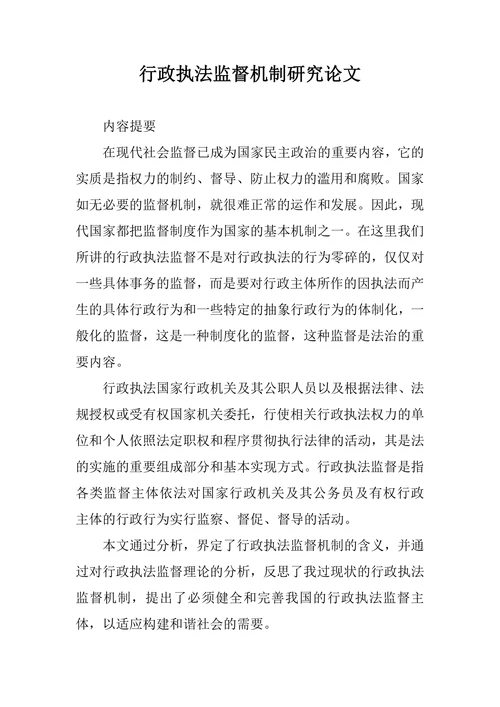 行政执法监督机制研究论文

内容提要

在现代社会监督已成为国家民主政治的重要内容，它的实质是指权力的制约、督导、防止权力的滥用和腐败。国家如无必要的监督机制，就很难正常的运作和发展。因此，现代国家都把监督制度作为国家的基本机制之一。在这里我们所讲的行政执法监督不是对行政执法的行为零碎的，仅仅对一些具体事务的监督，而是要对行政主体所作的因执法而产生的具体行政行为和一些特定的抽象行政行为的体制化，一般化的监督，这是一种制度化的监督，这种监督是法治的重要内容。

行政执法国家行政机关及其公职人员以及根据法律、法规授权或受有权国家机关委托，行使相关行政执法权力的单位和个人依照法定职权和程序贯彻执行法律的活动，其是法的实施的重要组成部分和基本实现方式。行政执法监督是指各类监督主体依法对国家行政机关及其公务员及有权行政主体的行政行为实行监察、督促、督导的活动。

本文通过分析，界定了行政执法监督机制的含义，并通过对行政执法监督理论的分析，反思了我过现状的行政执法监督机制，提出了必须健全和完善我国的行政执法监督主体，以适应构建和谐社会的需要。